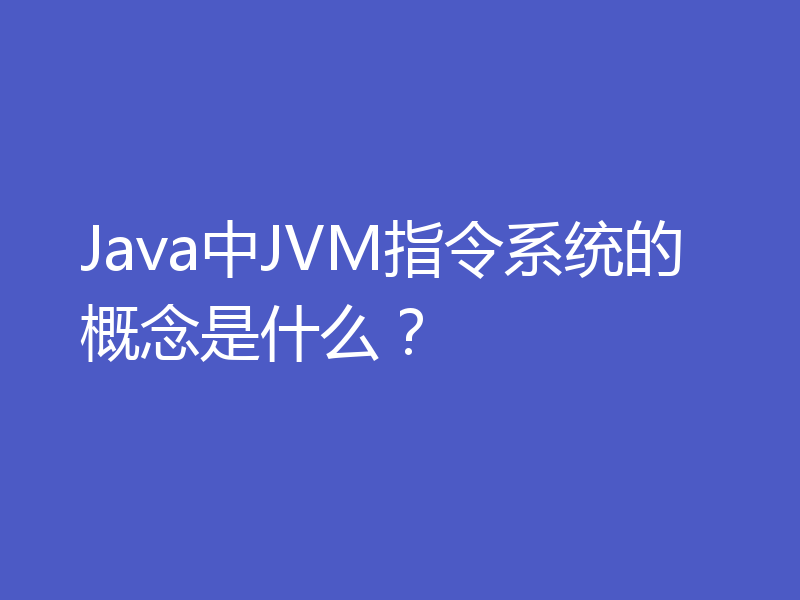 Java中JVM指令系统的概念是什么？